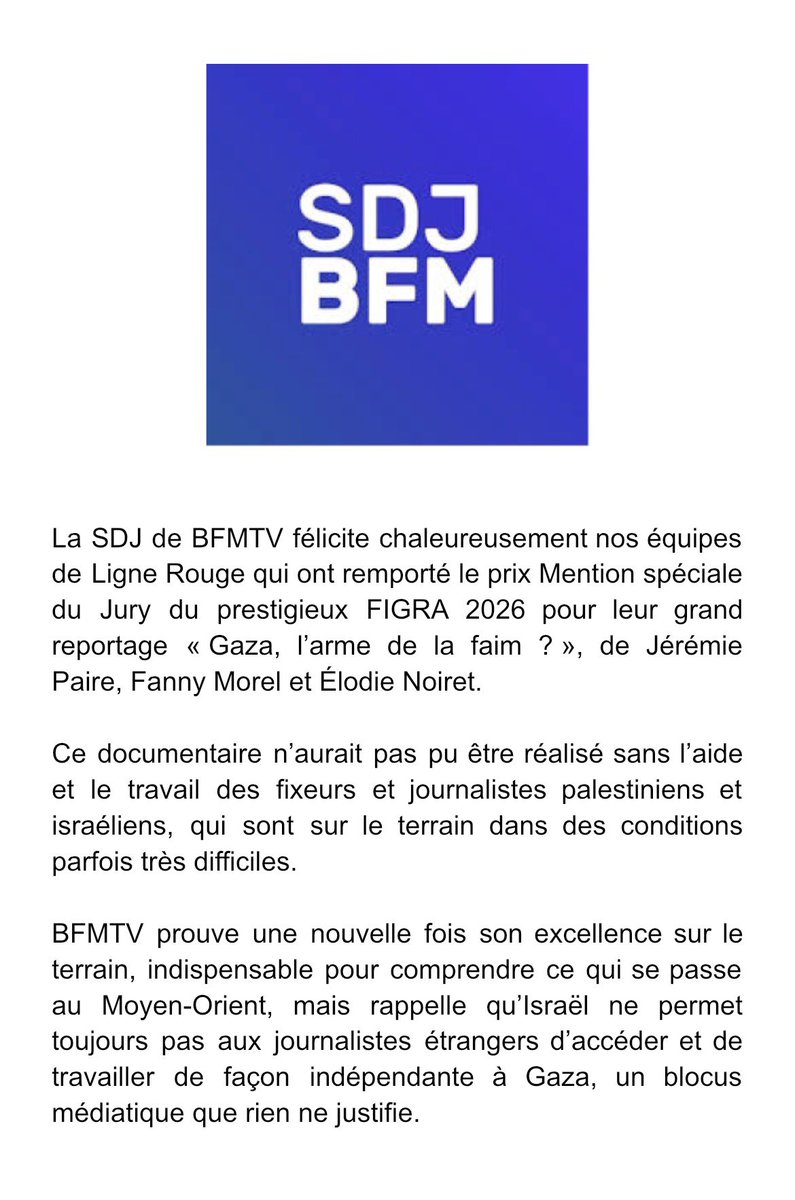 SDJ
BFM

La SDJ de BFMTV félicite chaleureusement nos équipes de Ligne Rouge qui ont remporté le prix Mention spéciale du Jury du prestigieux FIGRA 2026 pour leur grand reportage « Gaza, l’arme de la faim ? », de Jérémie Paire, Fanny Morel et Élodie Noiret.

Ce documentaire n’aurait pas pu être réalisé sans l’aide et le travail des fixeurs et journalistes palestiniens et israéliens, qui sont sur le terrain dans des conditions parfois très difficiles.

BFMTV prouve une nouvelle fois son excellence sur le terrain, indispensable pour comprendre ce qui se passe au Moyen-Orient, mais rappelle qu’Israël ne permet toujours pas aux journalistes étrangers d’accéder et de travailler de façon indépendante à Gaza, un blocus médiatique que rien ne justifie.